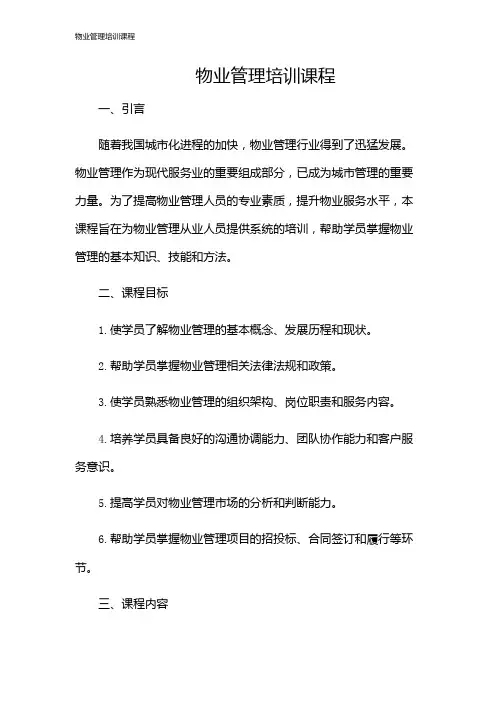 物业管理培训课程

物业管理培训课程

一、引言

随着我国城市化进程的加快，物业管理行业得到了迅猛发展。物业管理作为现代服务业的重要组成部分，已成为城市管理的重要力量。为了提高物业管理人员的专业素质，提升物业服务水平，本课程旨在为物业管理从业人员提供系统的培训，帮助学员掌握物业管理的基本知识、技能和方法。

二、课程目标

1. 使学员了解物业管理的基本概念、发展历程和现状。

2. 帮助学员掌握物业管理相关法律法规和政策。

3. 使学员熟悉物业管理的组织架构、岗位职责和服务内容。

4. 培养学员具备良好的沟通协调能力、团队协作能力和客户服务意识。

5. 提高学员对物业管理市场的分析和判断能力。

6. 帮助学员掌握物业管理项目的招投标、合同签订和履行等环节。

三、课程内容